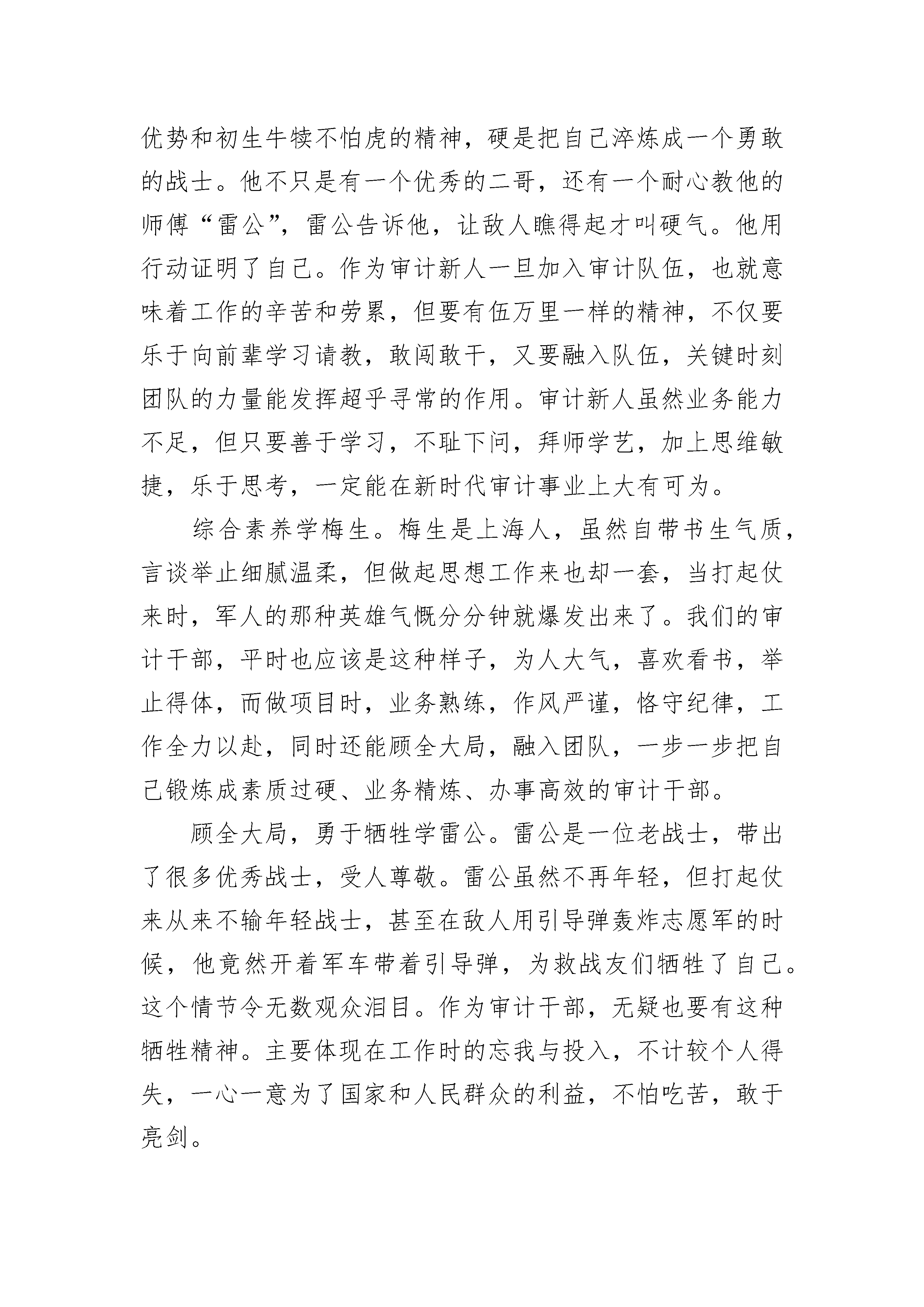 优势和初生牛犊不怕虎的精神，硬是把自己淬炼成一个勇敢的战士。他不只是有一个优秀的二哥，还有一个耐心教他的师傅“雷公”，雷公告诉他，让敌人瞧得起才叫硬气。他用行动证明了自己。作为审计新人一旦加入审计队伍，也就意味着工作的辛苦和劳累，但要有伍万里一样的精神，不仅要乐于向前辈学习请教，敢闯敢干，又要融入队伍，关键时刻团队的力量能发挥超乎寻常的作用。审计新人虽然业务能力不足，但只要善于学习，不耻下问，拜师学艺，加上思维敏捷，乐于思考，一定能在新时代审计事业上大有可为。

综合素养学梅生。梅生是上海人，虽然自带书生气质，言谈举止细腻温柔，但做起思想工作来也却一套，当打起仗来时，军人的那种英雄气概分分钟就爆发出来了。我们的审计干部，平时也应该是这种样子，为人大气，喜欢看书，举止得体，而做项目时，业务熟练，作风严谨，恪守纪律，工作全力以赴，同时还能顾全大局，融入团队，一步一步把自己锻炼成素质过硬、业务精炼、办事高效的审计干部。

顾全大局，勇于牺牲学雷公。雷公是一位老战士，带出了很多优秀战士，受人尊敬。雷公虽然不再年轻，但打起仗来从来不输年轻战士，甚至在敌人用引导弹轰炸志愿军的时候，他竟然开着军车带着引导弹，为救战友们牺牲了自己。这个情节令无数观众泪目。作为审计干部，无疑也要有这种牺牲精神。主要体现在工作时的忘我与投入，不计较个人得失，一心一意为了国家和人民群众的利益，不怕吃苦，敢于亮剑。